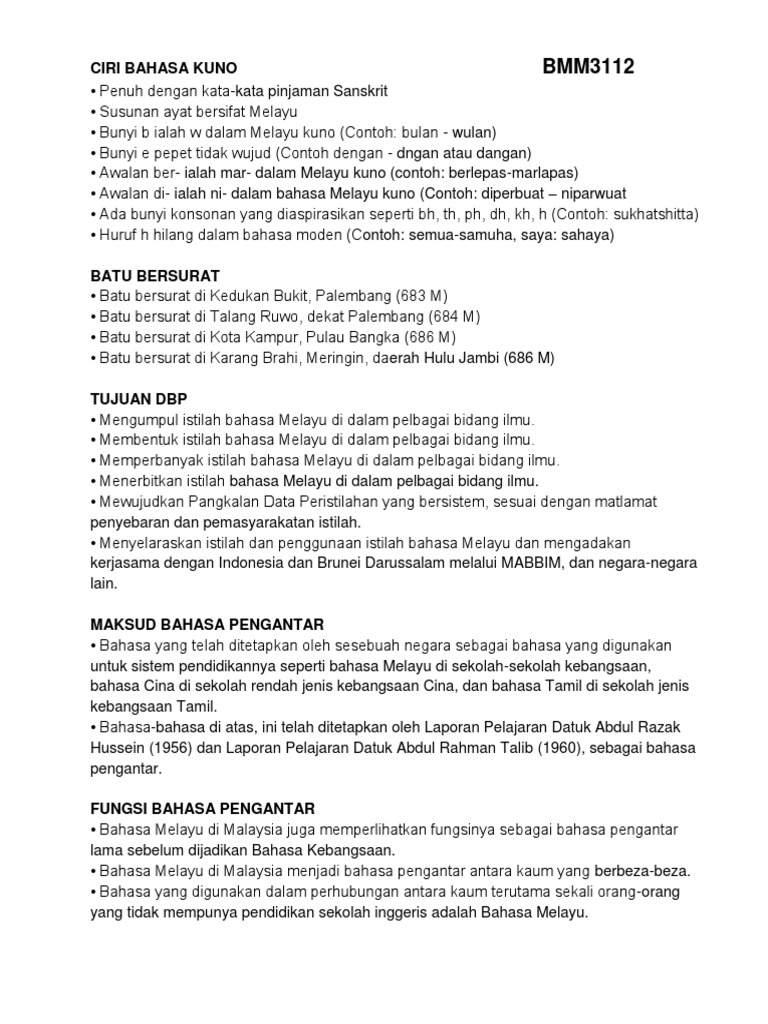 CIRI BAHASA KUNO BMM3112

• Penuh dengan kata-kata pinjaman Sanskrit
• Susunan ayat bersifat Melayu
• Bunyi b ialah w dalam Melayu kuno (Contoh: bulan - wulan)
• Bunyi e pepet tidak wujud (Contoh dengan - dngan atau dangan)
• Awalan ber- ialah mar- dalam Melayu kuno (contoh: berlepas-marlapas)
• Awalan di- ialah ni- dalam bahasa Melayu kuno (Contoh: diperbuat – niparwuat
• Ada bunyi konsonan yang diaspirasikan seperti bh, th, ph, dh, kh, h (Contoh: sukhatshitta)
• Huruf h hilang dalam bahasa moden (Contoh: semua-samuha, saya: sahaya)

BATU BERSURAT
• Batu bersurat di Kedukan Bukit, Palembang (683 M)
• Batu bersurat di Talang Ruwo, dekat Palembang (684 M)
• Batu bersurat di Kota Kampur, Pulau Bangka (686 M)
• Batu bersurat di Karang Brahi, Meringin, daerah Hulu Jambi (686 M)

TUJUAN DBP
• Mengumpul istilah bahasa Melayu di dalam pelbagai bidang ilmu.
• Membentuk istilah bahasa Melayu di dalam pelbagai bidang ilmu.
• Memperbanyak istilah bahasa Melayu di dalam pelbagai bidang ilmu.
• Menerbitkan istilah bahasa Melayu di dalam pelbagai bidang ilmu.
• Mewujudkan Pangkalan Data Peristilahan yang bersistem, sesuai dengan matlamat penyebaran dan pemasyarakatan istilah.
• Menyelaraskan istilah dan penggunaan istilah bahasa Melayu dan mengadakan kerjasama dengan Indonesia dan Brunei Darussalam melalui MABBIM, dan negara-negara lain.

MAKSUD BAHASA PENGANTAR
• Bahasa yang telah ditetapkan oleh sesebuah negara sebagai bahasa yang digunakan untuk sistem pendidikannya seperti bahasa Melayu di sekolah-sekolah kebangsaan, bahasa Cina di sekolah rendah jenis kebangsaan Cina, dan bahasa Tamil di sekolah jenis kebangsaan Tamil.
• Bahasa-bahasa di atas, ini telah ditetapkan oleh Laporan Pelajaran Datuk Abdul Razak Hussein (1956) dan Laporan Pelajaran Datuk Abdul Rahman Talib (1960), sebagai bahasa pengantar.

FUNGSI BAHASA PENGANTAR
• Bahasa Melayu di Malaysia juga memperlihatkan fungsinya sebagai bahasa pengantar lama sebelum dijadikan Bahasa Kebangsaan.
• Bahasa Melayu di Malaysia menjadi bahasa pengantar antara kaum yang berbeza-beza.
• Bahasa yang digunakan dalam perhubungan antara kaum terutama sekali orang-orang yang tidak mempunya pendidikan sekolah inggeris adalah Bahasa Melayu.